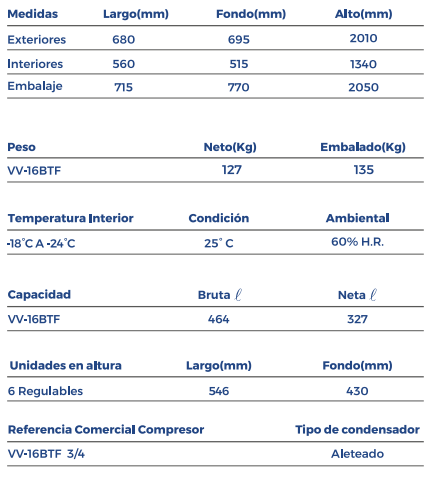 | Medidas | Largo(mm) | Fondo(mm) | Alto(mm) |
|---|---|---|---|
| Exteriores | 680 | 695 | 2010 |
| Interiores | 560 | 515 | 1340 |
| Embalaje | 715 | 770 | 2050 |

| Peso | Neto(Kg) | Embalado(Kg) |
|---|---|---|
| VV-16BTF | 127 | 135 |

| Temperatura Interior | Condición | Ambiental |
|---|---|---|
| -18°C A -24°C | 25° C | 60% H.R. |

| Capacidad | Bruta $\ell$ | Neta $\ell$ |
|---|---|---|
| VV-16BTF | 464 | 327 |

| Unidades en altura | Largo(mm) | Fondo(mm) |
|---|---|---|
| 6 Regulables | 546 | 430 |

| Referencia Comercial Compresor | Tipo de condensador |
|---|---|
| VV-16BTF 3/4 | Aleteado |